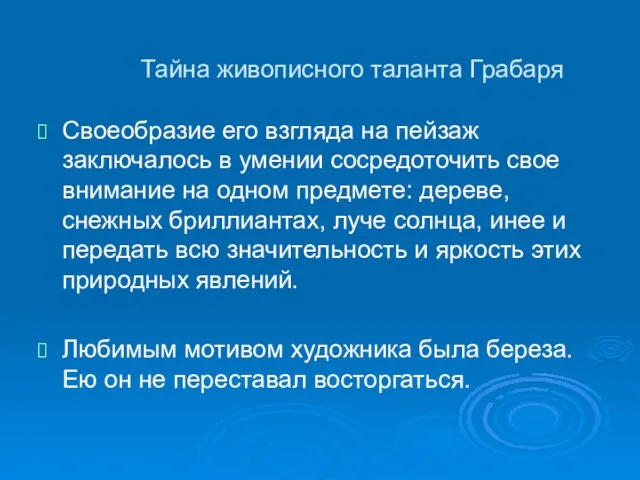 Тайна живописного таланта Грабаря

Своеобразие его взгляда на пейзаж заключалось в умении сосредоточить свое внимание на одном предмете: дереве, снежных бриллиантах, луче солнца, инее и передать всю значительность и яркость этих природных явлений.

Любимым мотивом художника была береза. Ею он не переставал восторгаться.